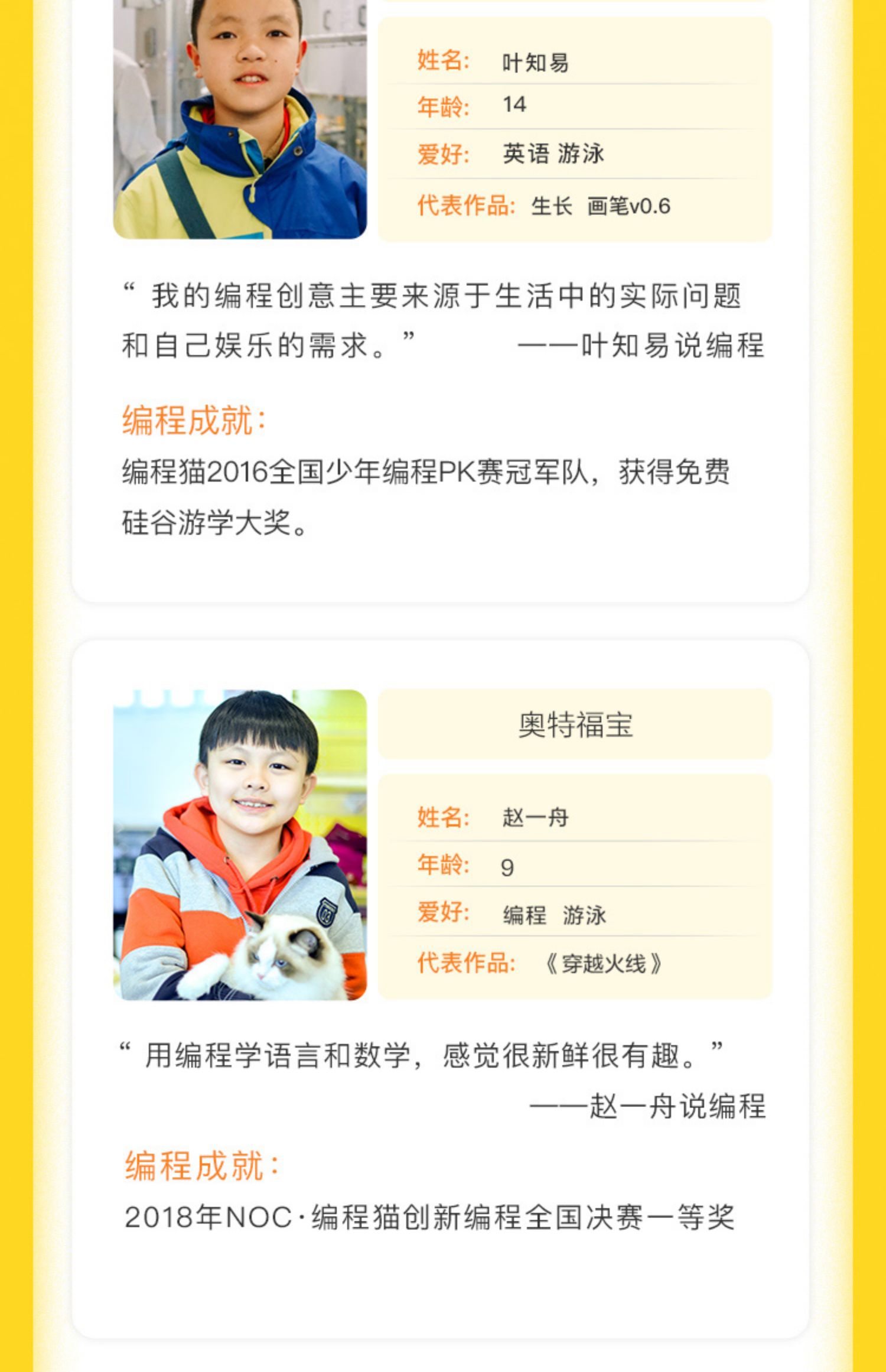 姓名: 叶知易

年龄: 14

爱好: 英语 游泳

代表作品: 生长 画笔v0.6

“我的编程创意主要来源于生活中的实际问题和自己娱乐的需求。” ——叶知易说编程

编程成就:

编程猫2016全国少年编程PK赛冠军队，获得免费硅谷游学大奖。

奥特福宝

姓名: 赵一舟

年龄: 9

爱好: 编程 游泳

代表作品: 《穿越火线》

“用编程学语言和数学，感觉很新鲜很有趣。”

——赵一舟说编程

编程成就:

2018年NOC·编程猫创新编程全国决赛一等奖